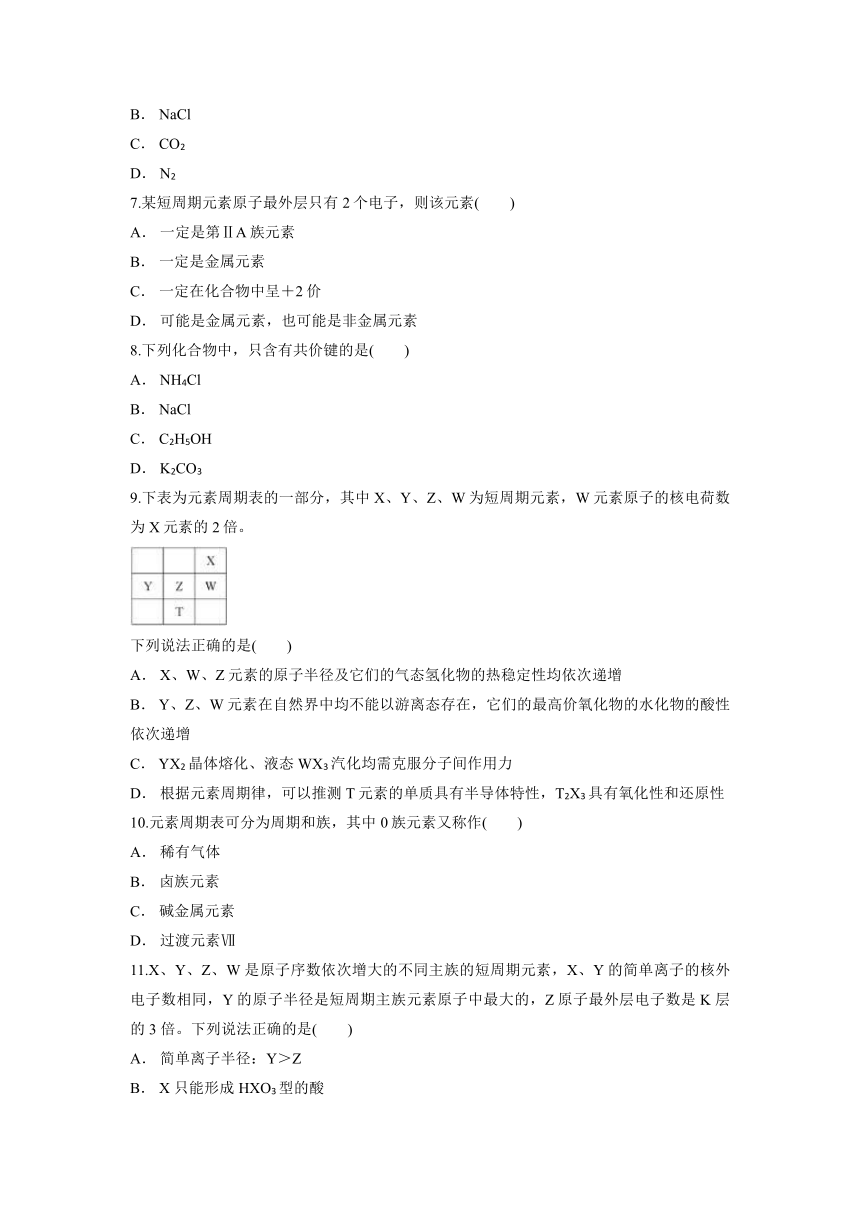 B． NaCl

C． $CO_2$

D． $N_2$

7.某短周期元素原子最外层只有 2 个电子，则该元素(　　)

A． 一定是第ⅡA 族元素

B． 一定是金属元素

C． 一定在化合物中呈＋2 价

D． 可能是金属元素，也可能是非金属元素

8.下列化合物中，只含有共价键的是(　　)

A． $NH_4Cl$

B． NaCl

C． $C_2H_5OH$

D． $K_2CO_3$

9.下表为元素周期表的一部分，其中 X、Y、Z、W 为短周期元素，W 元素原子的核电荷数为 X 元素的 2 倍。

|  |  | X |
|---|---|---|
| Y | Z | W |
|  | T |  |

下列说法正确的是(　　)

A． X、W、Z 元素的原子半径及它们的气态氢化物的热稳定性均依次递增

B． Y、Z、W 元素在自然界中均不能以游离态存在，它们的最高价氧化物的水化物的酸性依次递增

C． $YX_2$ 晶体熔化、液态 $WX_3$ 汽化均需克服分子间作用力

D． 根据元素周期律，可以推测 T 元素的单质具有半导体特性，$T_2X_3$ 具有氧化性和还原性

10.元素周期表可分为周期和族，其中 0 族元素又称作(　　)

A． 稀有气体

B． 卤族元素

C． 碱金属元素

D． 过渡元素Ⅶ

11.X、Y、Z、W 是原子序数依次增大的不同主族的短周期元素，X、Y 的简单离子的核外电子数相同，Y 的原子半径是短周期主族元素原子中最大的，Z 原子最外层电子数是 K 层的 3 倍。下列说法正确的是(　　)

A． 简单离子半径：Y＞Z

B． X 只能形成 $HXO_3$ 型的酸